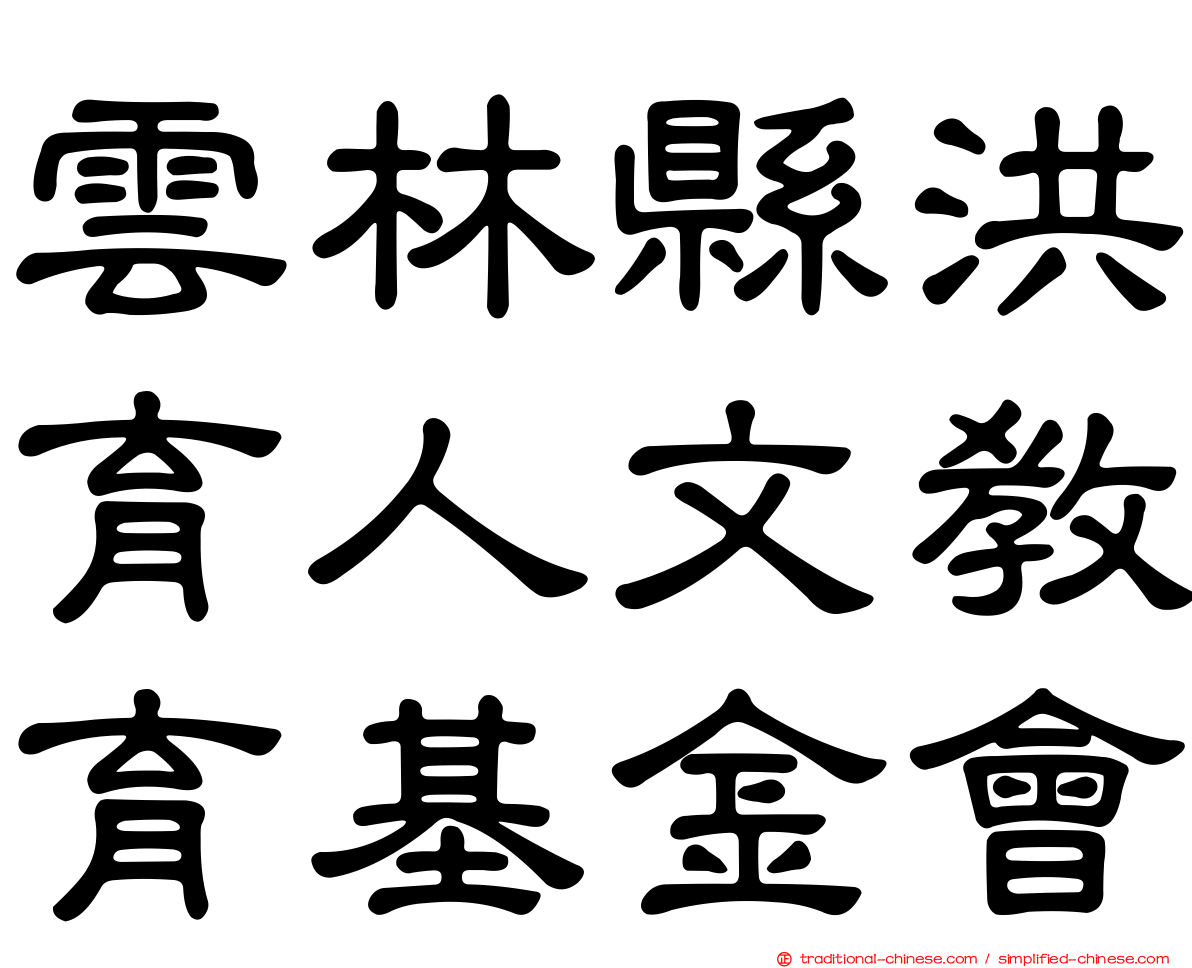 雲林縣洪
育人文教
育基金會

traditional-chinese.com / simplified-chinese.com